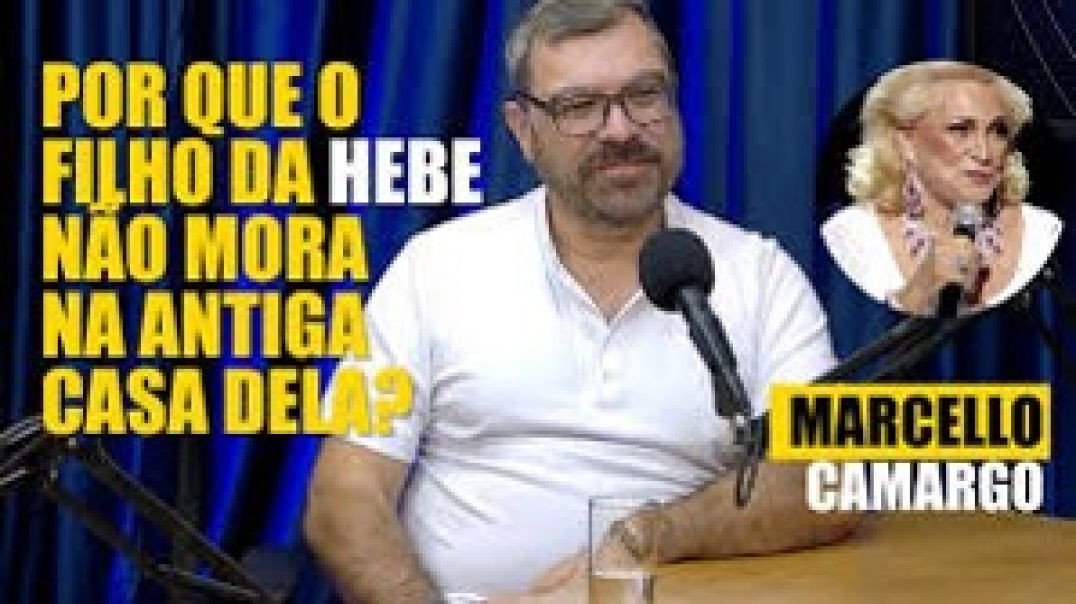 POR QUE O FILHO DA HEBE NÃO MORA NA ANTIGA CASA DELA?

MARCELLO CAMARGO